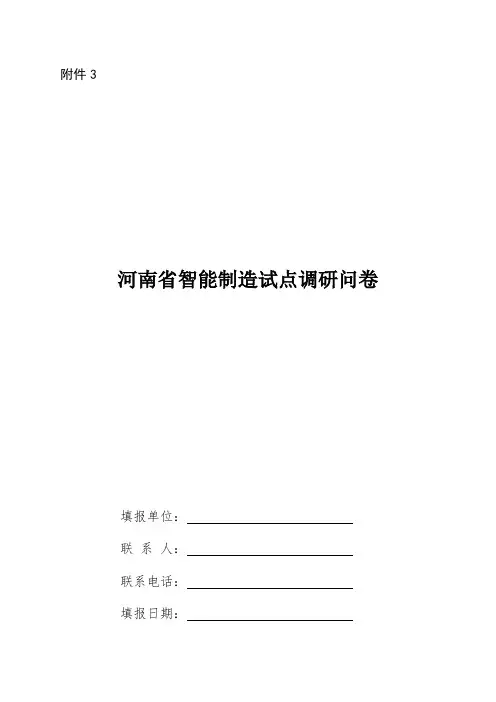 附件3

河南省智能制造试点调研问卷

填报单位：____

联系人：____

联系电话：____

填报日期：____